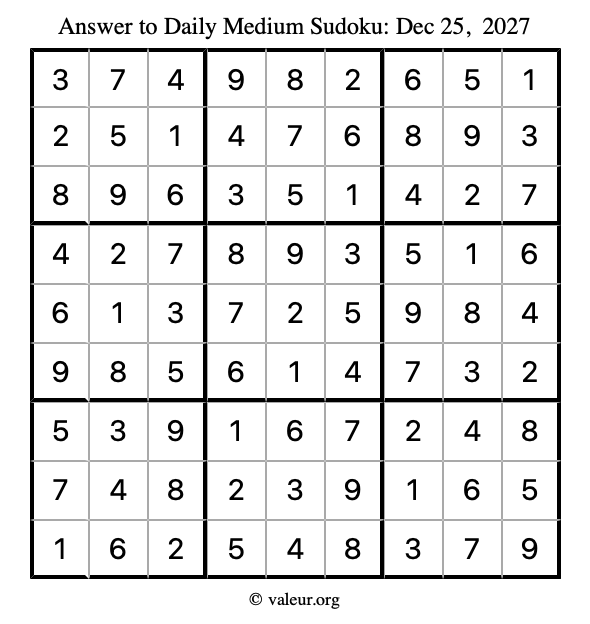 Answer to Daily Medium Sudoku: Dec 25, 2027

| | | | | | | | | |
|---|---|---|---|---|---|---|---|---|
| 3 | 7 | 4 | 9 | 8 | 2 | 6 | 5 | 1 |
| 2 | 5 | 1 | 4 | 7 | 6 | 8 | 9 | 3 |
| 8 | 9 | 6 | 3 | 5 | 1 | 4 | 2 | 7 |
| 4 | 2 | 7 | 8 | 9 | 3 | 5 | 1 | 6 |
| 6 | 1 | 3 | 7 | 2 | 5 | 9 | 8 | 4 |
| 9 | 8 | 5 | 6 | 1 | 4 | 7 | 3 | 2 |
| 5 | 3 | 9 | 1 | 6 | 7 | 2 | 4 | 8 |
| 7 | 4 | 8 | 2 | 3 | 9 | 1 | 6 | 5 |
| 1 | 6 | 2 | 5 | 4 | 8 | 3 | 7 | 9 |

© valeur.org